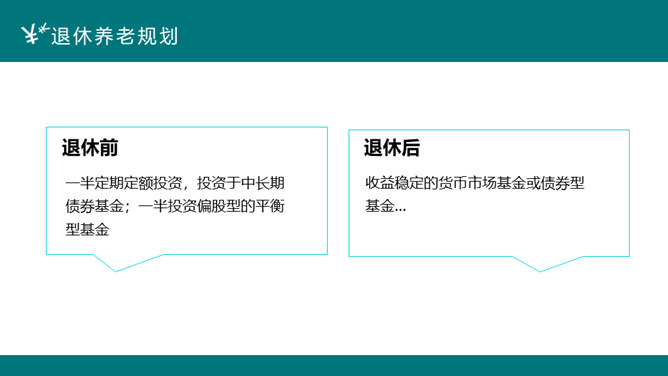 退休养老规划

退休前

一半定期定额投资，投资于中长期债券基金；一半投资偏股型的平衡型基金

退休后

收益稳定的货币市场基金或债券型基金...